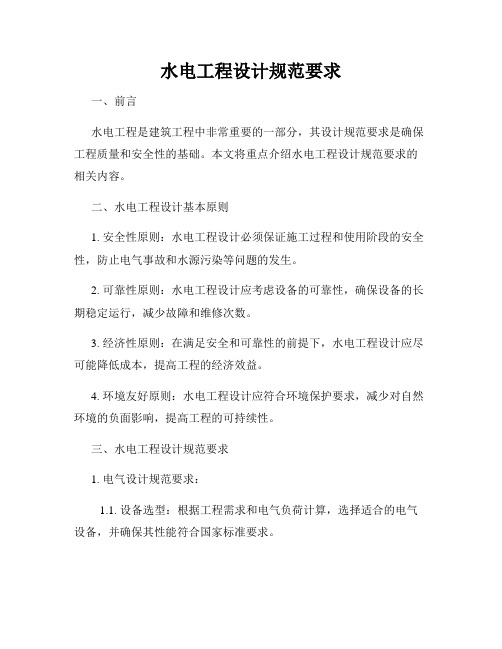 水电工程设计规范要求

一、前言

水电工程是建筑工程中非常重要的一部分，其设计规范要求是确保工程质量和安全性的基础。本文将重点介绍水电工程设计规范要求的相关内容。

二、水电工程设计基本原则

1. 安全性原则：水电工程设计必须保证施工过程和使用阶段的安全性，防止电气事故和水源污染等问题的发生。

2. 可靠性原则：水电工程设计应考虑设备的可靠性，确保设备的长期稳定运行，减少故障和维修次数。

3. 经济性原则：在满足安全和可靠性的前提下，水电工程设计应尽可能降低成本，提高工程的经济效益。

4. 环境友好原则：水电工程设计应符合环境保护要求，减少对自然环境的负面影响，提高工程的可持续性。

三、水电工程设计规范要求

1. 电气设计规范要求：

1.1. 设备选型：根据工程需求和电气负荷计算，选择适合的电气设备，并确保其性能符合国家标准要求。